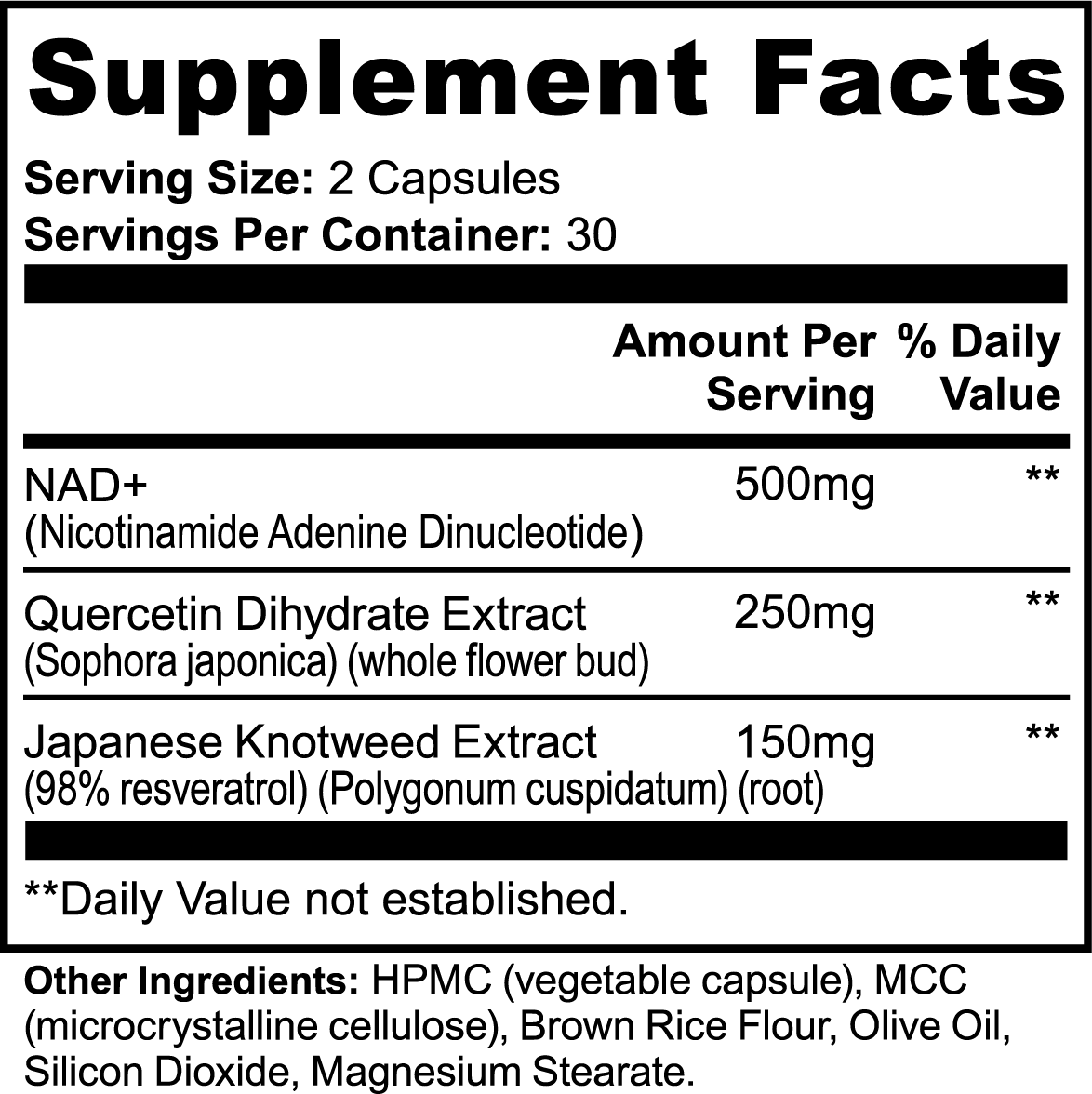 Supplement Facts

Serving Size: 2 Capsules
Servings Per Container: 30

| | Amount Per Serving | % Daily Value |
|---|---|---|
| NAD+ (Nicotinamide Adenine Dinucleotide) | 500mg | ** |
| Quercetin Dihydrate Extract (Sophora japonica) (whole flower bud) | 250mg | ** |
| Japanese Knotweed Extract (98% resveratrol) (Polygonum cuspidatum) (root) | 150mg | ** |

**Daily Value not established.

Other Ingredients: HPMC (vegetable capsule), MCC (microcrystalline cellulose), Brown Rice Flour, Olive Oil, Silicon Dioxide, Magnesium Stearate.